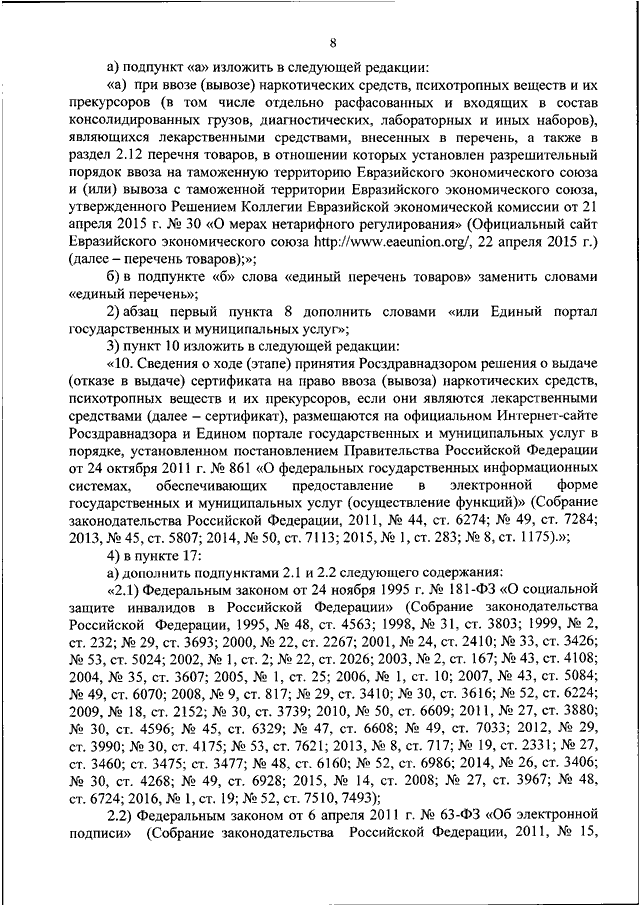 8

а) подпункт «а» изложить в следующей редакции:

«а) при ввозе (вывозе) наркотических средств, психотропных веществ и их прекурсоров (в том числе отдельно расфасованных и входящих в состав консолидированных грузов, диагностических, лабораторных и иных наборов), являющихся лекарственными средствами, внесенных в перечень, а также в раздел 2.12 перечня товаров, в отношении которых установлен разрешительный порядок ввоза на таможенную территорию Евразийского экономического союза и (или) вывоза с таможенной территории Евразийского экономического союза, утвержденного Решением Коллегии Евразийской экономической комиссии от 21 апреля 2015 г. № 30 «О мерах нетарифного регулирования» (Официальный сайт Евразийского экономического союза http://www.eaeunion.org/, 22 апреля 2015 г.) (далее – перечень товаров);»;

б) в подпункте «б» слова «единый перечень товаров» заменить словами «единый перечень»;

2) абзац первый пункта 8 дополнить словами «или Единый портал государственных и муниципальных услуг»;

3) пункт 10 изложить в следующей редакции:

«10. Сведения о ходе (этапе) принятия Росздравнадзором решения о выдаче (отказе в выдаче) сертификата на право ввоза (вывоза) наркотических средств, психотропных веществ и их прекурсоров, если они являются лекарственными средствами (далее – сертификат), размещаются на официальном Интернет-сайте Росздравнадзора и Едином портале государственных и муниципальных услуг в порядке, установленном постановлением Правительства Российской Федерации от 24 октября 2011 г. № 861 «О федеральных государственных информационных системах, обеспечивающих предоставление в электронной форме государственных и муниципальных услуг (осуществление функций)» (Собрание законодательства Российской Федерации, 2011, № 44, ст. 6274; № 49, ст. 7284; 2013, № 45, ст. 5807; 2014, № 50, ст. 7113; 2015, № 1, ст. 283; № 8, ст. 1175).»;

4) в пункте 17:

а) дополнить подпунктами 2.1 и 2.2 следующего содержания:

«2.1) Федеральным законом от 24 ноября 1995 г. № 181-ФЗ «О социальной защите инвалидов в Российской Федерации» (Собрание законодательства Российской Федерации, 1995, № 48, ст. 4563; 1998, № 31, ст. 3803; 1999, № 2, ст. 232; № 29, ст. 3693; 2000, № 22, ст. 2267; 2001, № 24, ст. 2410; № 33, ст. 3426; № 53, ст. 5024; 2002, № 1, ст. 2; № 22, ст. 2026; 2003, № 2, ст. 167; № 43, ст. 4108; 2004, № 35, ст. 3607; 2005, № 1, ст. 25; 2006, № 1, ст. 10; 2007, № 43, ст. 5084; № 49, ст. 6070; 2008, № 9, ст. 817; № 29, ст. 3410; № 30, ст. 3616; № 52, ст. 6224; 2009, № 18, ст. 2152; № 30, ст. 3739; 2010, № 50, ст. 6609; 2011, № 27, ст. 3880; № 30, ст. 4596; № 45, ст. 6329; № 47, ст. 6608; № 49, ст. 7033; 2012, № 29, ст. 3990; № 30, ст. 4175; № 53, ст. 7621; 2013, № 8, ст. 717; № 19, ст. 2331; № 27, ст. 3460; ст. 3475; ст. 3477; № 48, ст. 6160; № 52, ст. 6986; 2014, № 26, ст. 3406; № 30, ст. 4268; № 49, ст. 6928; 2015, № 14, ст. 2008; № 27, ст. 3967; № 48, ст. 6724; 2016, № 1, ст. 19; № 52, ст. 7510, 7493);

2.2) Федеральным законом от 6 апреля 2011 г. № 63-ФЗ «Об электронной подписи» (Собрание законодательства Российской Федерации, 2011, № 15,